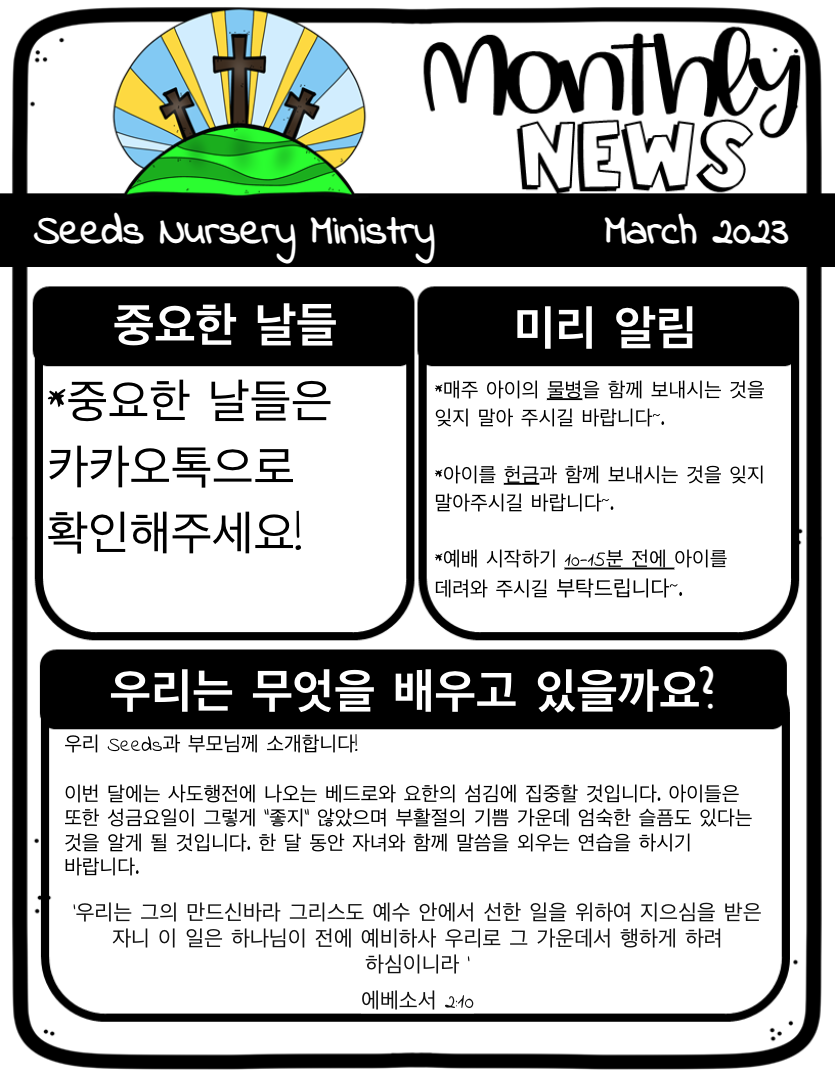 Monthly NEWS

Seeds Nursery Ministry

March 2023

중요한 날들

*중요한 날들은 카카오톡으로 확인해주세요!

미리 알림

*매주 아이의 물병을 함께 보내시는 것을 잊지 말아 주시길 바랍니다~.

*아이를 헌금과 함께 보내시는 것을 잊지 말아주시길 바랍니다~.

*예배 시작하기 10-15분 전에 아이를 데려와 주시길 부탁드립니다~.

우리는 무엇을 배우고 있을까요?

우리 Seeds과 부모님께 소개합니다!

이번 달에는 사도행전에 나오는 베드로와 요한의 섬김에 집중할 것입니다. 아이들은 또한 성금요일이 그렇게 "좋지" 않았으며 부활절의 기쁨 가운데 엄숙한 슬픔도 있다는 것을 알게 될 것입니다. 한 달 동안 자녀와 함께 말씀을 외우는 연습을 하시기 바랍니다.

'우리는 그의 만드신바라 그리스도 예수 안에서 선한 일을 위하여 지으심을 받은 자니 이 일은 하나님이 전에 예비하사 우리로 그 가운데서 행하게 하려 하심이니라 '

에베소서 2:10